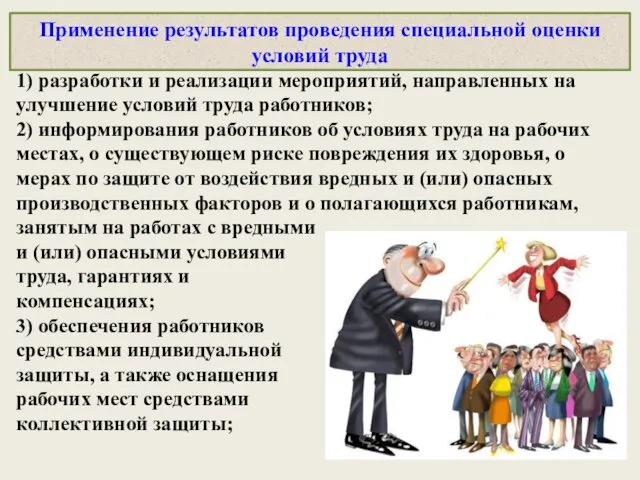 Применение результатов проведения специальной оценки условий труда

1) разработки и реализации мероприятий, направленных на улучшение условий труда работников;
2) информирования работников об условиях труда на рабочих местах, о существующем риске повреждения их здоровья, о мерах по защите от воздействия вредных и (или) опасных производственных факторов и о полагающихся работникам, занятым на работах с вредными и (или) опасными условиями труда, гарантиях и компенсациях;
3) обеспечения работников средствами индивидуальной защиты, а также оснащения рабочих мест средствами коллективной защиты;